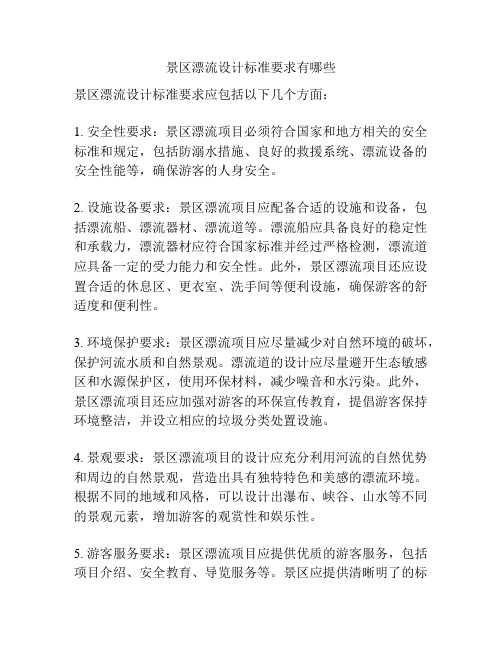 景区漂流设计标准要求有哪些

景区漂流设计标准要求应包括以下几个方面：

1. 安全性要求：景区漂流项目必须符合国家和地方相关的安全标准和规定，包括防溺水措施、良好的救援系统、漂流设备的安全性能等，确保游客的人身安全。

2. 设施设备要求：景区漂流项目应配备合适的设施和设备，包括漂流船、漂流器材、漂流道等。漂流船应具备良好的稳定性和承载力，漂流器材应符合国家标准并经过严格检测，漂流道应具备一定的受力能力和安全性。此外，景区漂流项目还应设置合适的休息区、更衣室、洗手间等便利设施，确保游客的舒适度和便利性。

3. 环境保护要求：景区漂流项目应尽量减少对自然环境的破坏，保护河流水质和自然景观。漂流道的设计应尽量避开生态敏感区和水源保护区，使用环保材料，减少噪音和水污染。此外，景区漂流项目还应加强对游客的环保宣传教育，提倡游客保持环境整洁，并设立相应的垃圾分类处置设施。

4. 景观要求：景区漂流项目的设计应充分利用河流的自然优势和周边的自然景观，营造出具有独特特色和美感的漂流环境。根据不同的地域和风格，可以设计出瀑布、峡谷、山水等不同的景观元素，增加游客的观赏性和娱乐性。

5. 游客服务要求：景区漂流项目应提供优质的游客服务，包括项目介绍、安全教育、导览服务等。景区应提供清晰明了的标